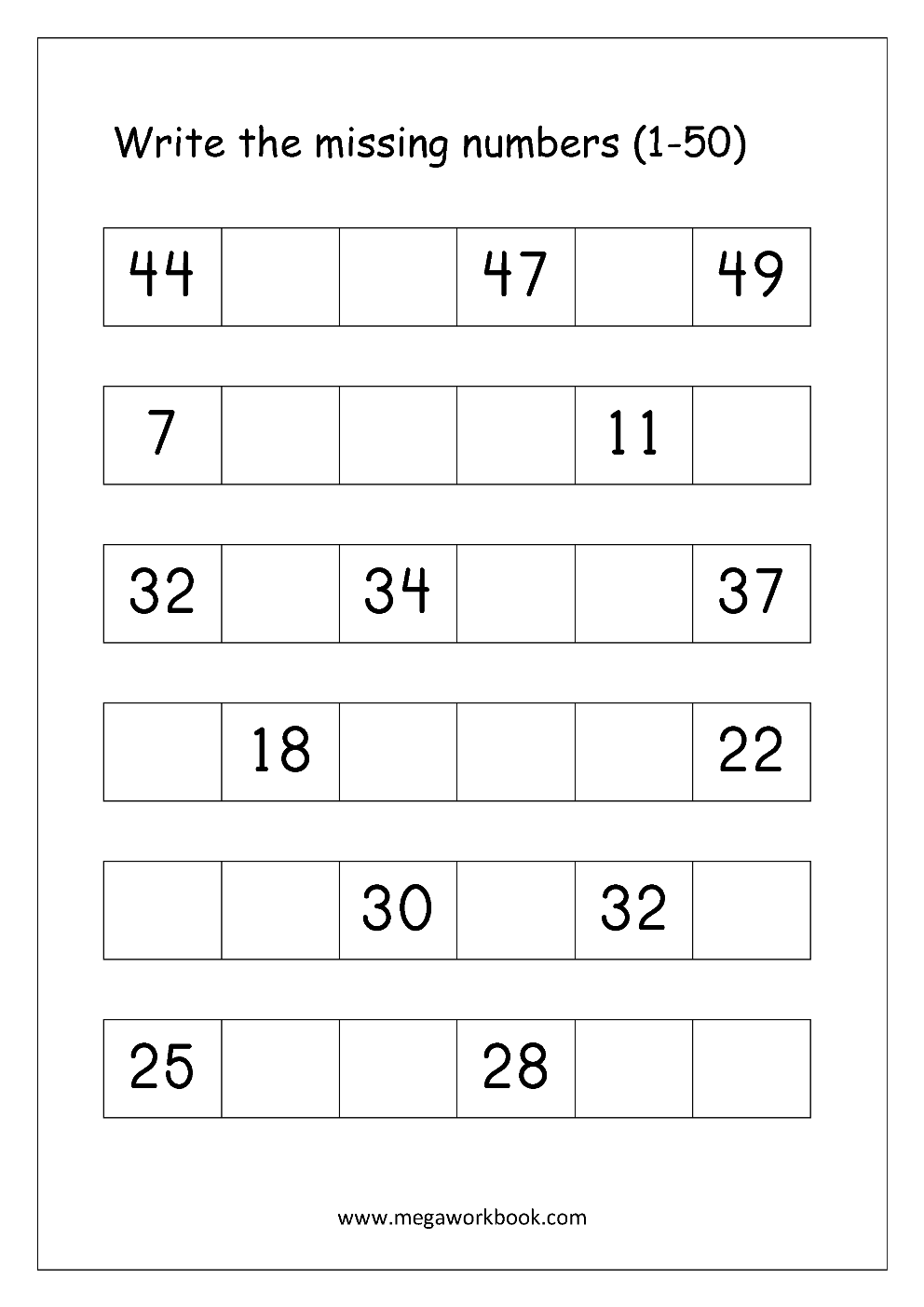 Write the missing numbers (1-50)

| 44 | | | 47 | | 49 |
|---|---|---|---|---|---|

| 7 | | | | 11 | |
|---|---|---|---|---|---|

| 32 | | 34 | | | 37 |
|---|---|---|---|---|---|

| | 18 | | | | 22 |
|---|---|---|---|---|---|

| | | 30 | | 32 | |
|---|---|---|---|---|---|

| 25 | | | 28 | | |
|---|---|---|---|---|---|

www.megaworkbook.com